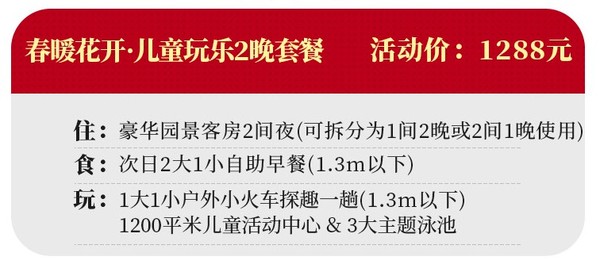 春暖花开·儿童玩乐2晚套餐　活动价：1288元

住：豪华园景客房2间夜(可拆分为1间2晚或2间1晚使用)

食：次日2大1小自助早餐(1.3m以下)

玩：1大1小户外小火车探趣一趟(1.3m以下)
1200平米儿童活动中心 & 3大主题泳池